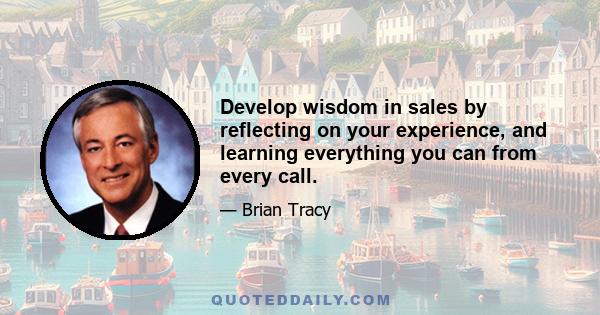 Develop wisdom in sales by reflecting on your experience, and learning everything you can from every call.

— Brian Tracy

QUOTEDDAILY.COM